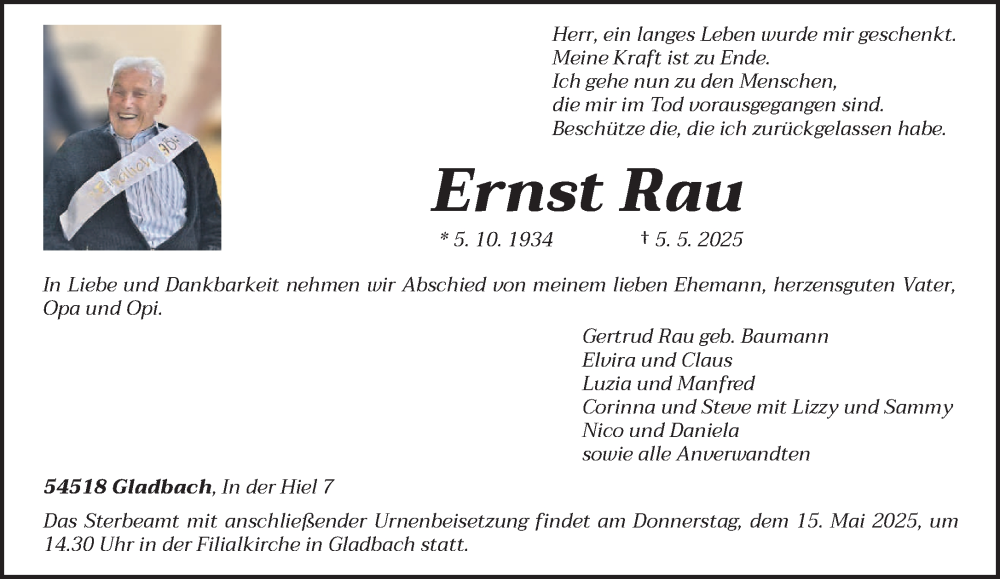 Herr, ein langes Leben wurde mir geschenkt.
Meine Kraft ist zu Ende.
Ich gehe nun zu den Menschen,
die mir im Tod vorausgegangen sind.
Beschütze die, die ich zurückgelassen habe.

Ernst Rau

* 5. 10. 1934 † 5. 5. 2025

In Liebe und Dankbarkeit nehmen wir Abschied von meinem lieben Ehemann, herzensguten Vater, Opa und Opi.

Gertrud Rau geb. Baumann
Elvira und Claus
Luzia und Manfred
Corinna und Steve mit Lizzy und Sammy
Nico und Daniela
sowie alle Anverwandten

54518 Gladbach, In der Hiel 7

Das Sterbeamt mit anschließender Urnenbeisetzung findet am Donnerstag, dem 15. Mai 2025, um 14.30 Uhr in der Filialkirche in Gladbach statt.